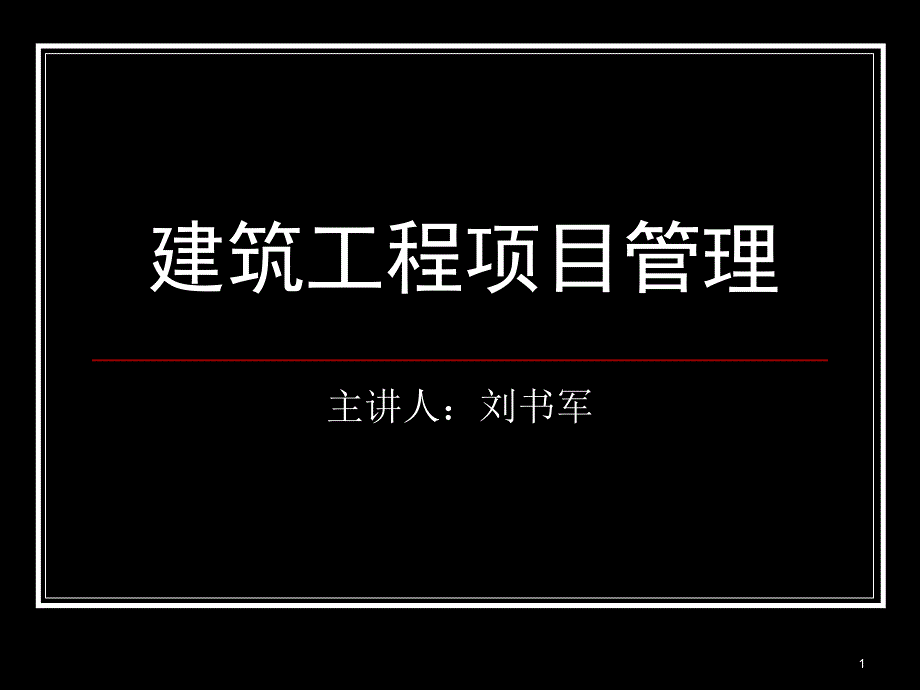 建筑工程项目管理

主讲人：刘书军

1